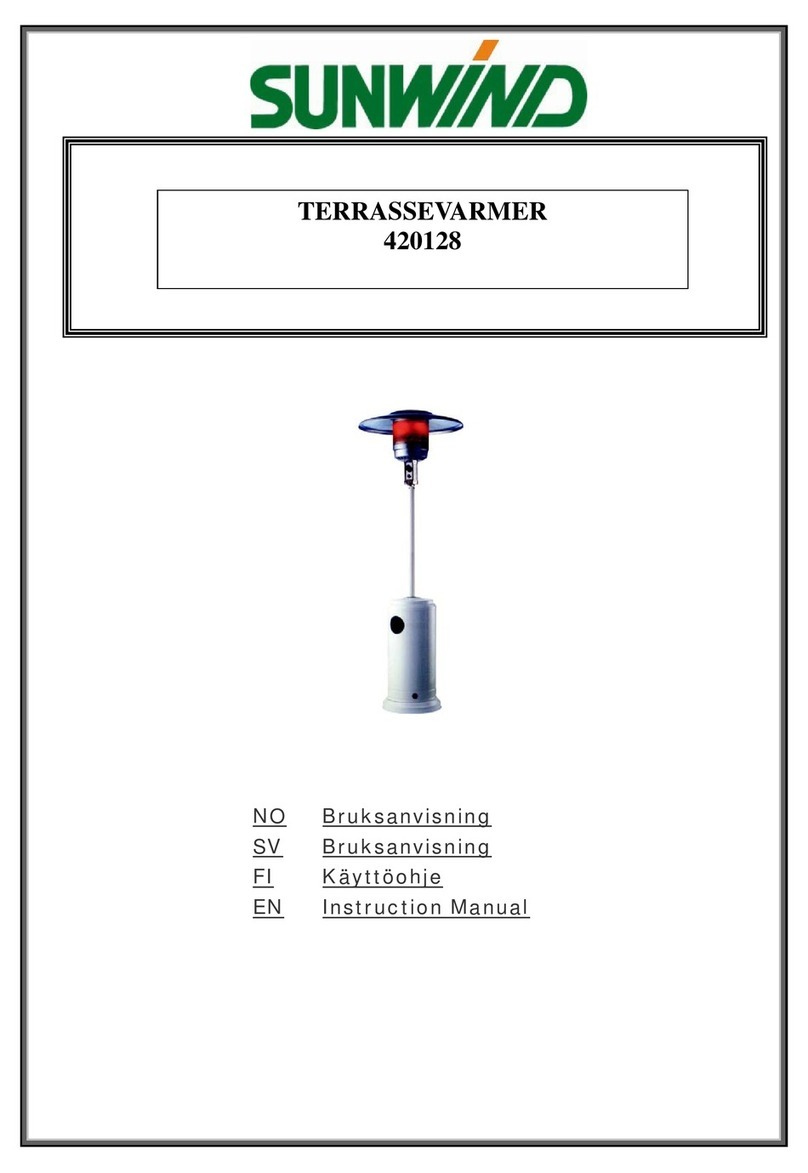 SUNWIND

TERRASSEVARMER
420128

NO Bruksanvisning
SV Bruksanvisning
FI Käyttöohje
EN Instruction Manual